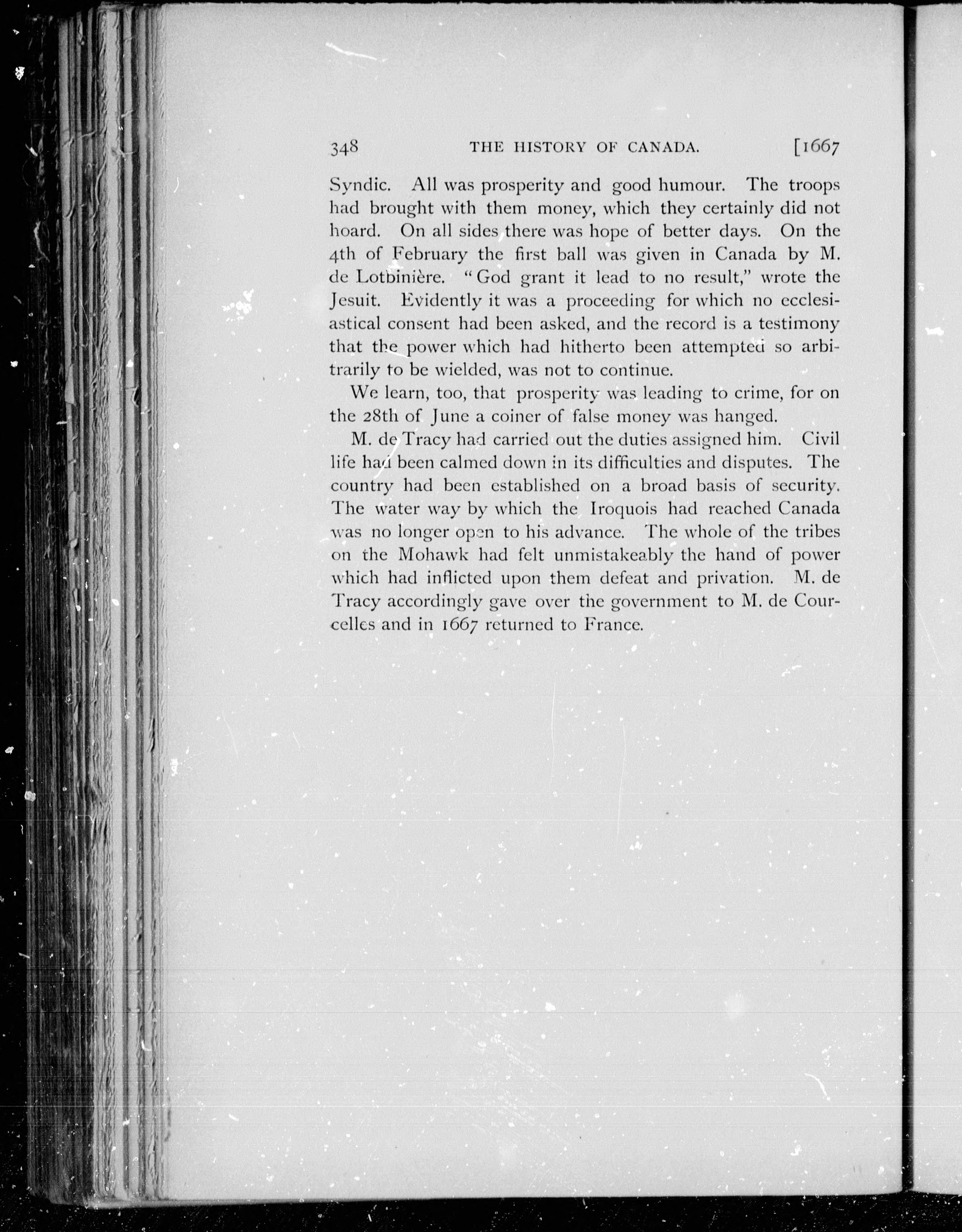 348 THE HISTORY OF CANADA. [1667

Syndic. All was prosperity and good humour. The troops had brought with them money, which they certainly did not hoard. On all sides there was hope of better days. On the 4th of February the first ball was given in Canada by M. de Lotbinière. "God grant it lead to no result," wrote the Jesuit. Evidently it was a proceeding for which no ecclesiastical consent had been asked, and the record is a testimony that the power which had hitherto been attempted so arbitrarily to be wielded, was not to continue.

We learn, too, that prosperity was leading to crime, for on the 28th of June a coiner of false money was hanged.

M. de Tracy had carried out the duties assigned him. Civil life had been calmed down in its difficulties and disputes. The country had been established on a broad basis of security. The water way by which the Iroquois had reached Canada was no longer open to his advance. The whole of the tribes on the Mohawk had felt unmistakeably the hand of power which had inflicted upon them defeat and privation. M. de Tracy accordingly gave over the government to M. de Courcelles and in 1667 returned to France.